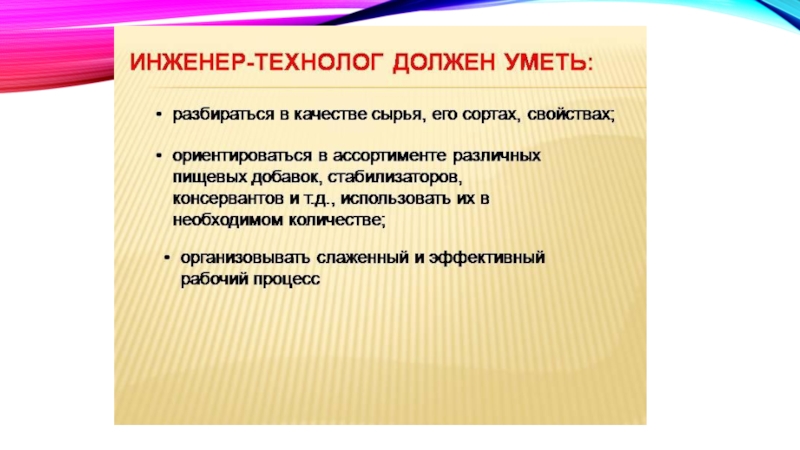 ИНЖЕНЕР-ТЕХНОЛОГ ДОЛЖЕН УМЕТЬ:

• разбираться в качестве сырья, его сортах, свойствах;

• ориентироваться в ассортименте различных пищевых добавок, стабилизаторов, консервантов и т.д., использовать их в необходимом количестве;

• организовывать слаженный и эффективный рабочий процесс